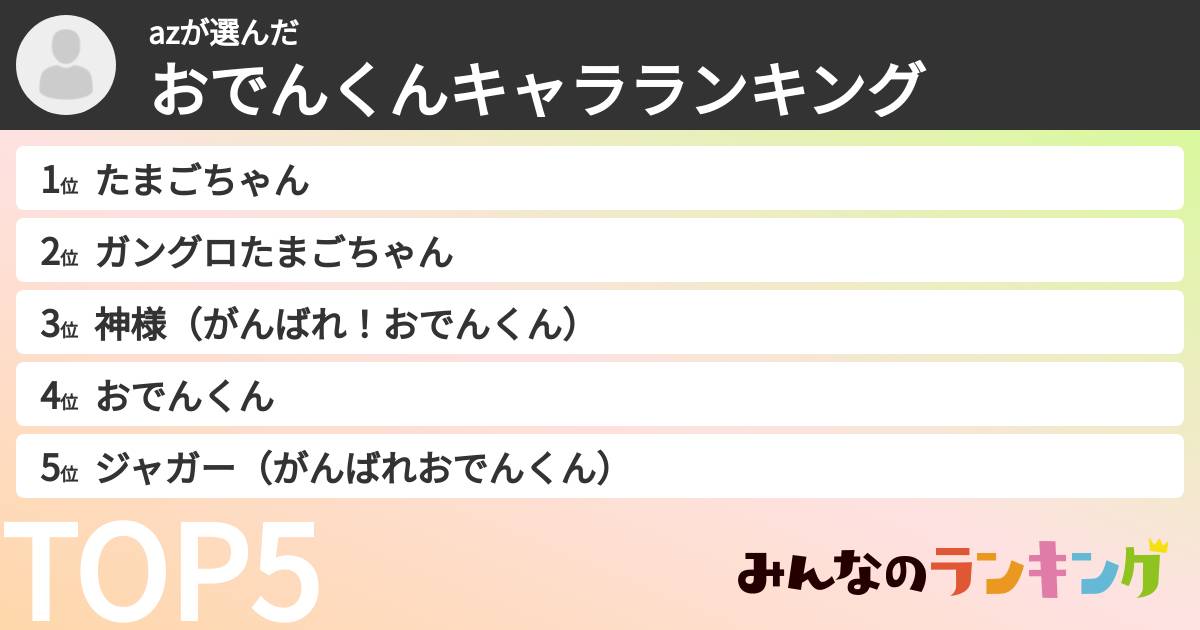 azが選んだ
おでんくんキャラランキング

1位 たまごちゃん

2位 ガングロたまごちゃん

3位 神様（がんばれ！おでんくん）

4位 おでんくん

5位 ジャガー（がんばれおでんくん）

TOP5

みんなのランキング